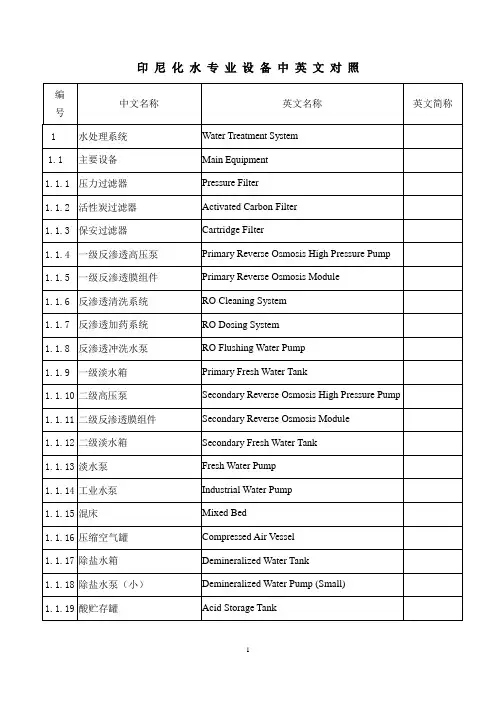 印尼化水专业设备中英文对照

| 编号 | 中文名称 | 英文名称 | 英文简称 |
|---|---|---|---|
| 1 | 水处理系统 | Water Treatment System | |
| 1.1 | 主要设备 | Main Equipment | |
| 1.1.1 | 压力过滤器 | Pressure Filter | |
| 1.1.2 | 活性炭过滤器 | Activated Carbon Filter | |
| 1.1.3 | 保安过滤器 | Cartridge Filter | |
| 1.1.4 | 一级反渗透高压泵 | Primary Reverse Osmosis High Pressure Pump | |
| 1.1.5 | 一级反渗透膜组件 | Primary Reverse Osmosis Module | |
| 1.1.6 | 反渗透清洗系统 | RO Cleaning System | |
| 1.1.7 | 反渗透加药系统 | RO Dosing System | |
| 1.1.8 | 反渗透冲洗水泵 | RO Flushing Water Pump | |
| 1.1.9 | 一级淡水箱 | Primary Fresh Water Tank | |
| 1.1.10 | 二级高压泵 | Secondary Reverse Osmosis High Pressure Pump | |
| 1.1.11 | 二级反渗透膜组件 | Secondary Reverse Osmosis Module | |
| 1.1.12 | 二级淡水箱 | Secondary Fresh Water Tank | |
| 1.1.13 | 淡水泵 | Fresh Water Pump | |
| 1.1.14 | 工业水泵 | Industrial Water Pump | |
| 1.1.15 | 混床 | Mixed Bed | |
| 1.1.16 | 压缩空气罐 | Compressed Air Vessel | |
| 1.1.17 | 除盐水箱 | Demineralized Water Tank | |
| 1.1.18 | 除盐水泵（小） | Demineralized Water Pump (Small) | |
| 1.1.19 | 酸贮存罐 | Acid Storage Tank | |

1